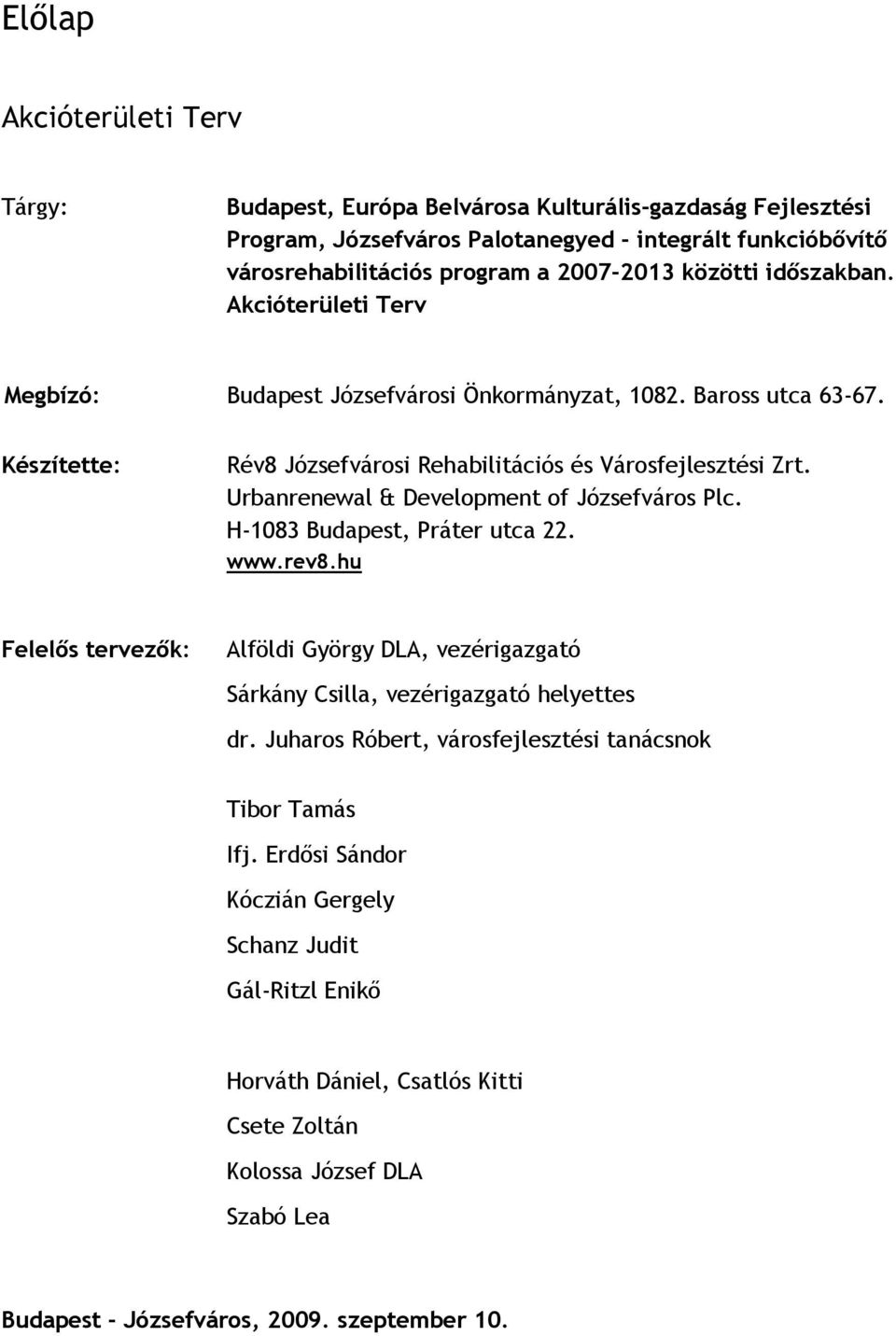 Előlap

Akcióterületi Terv

Tárgy: Budapest, Európa Belvárosa Kulturális-gazdaság Fejlesztési Program, Józsefváros Palotanegyed - integrált funkcióbővítő városrehabilitációs program a 2007-2013 közötti időszakban. Akcióterületi Terv

Megbízó: Budapest Józsefvárosi Önkormányzat, 1082. Baross utca 63-67.

Készítette: Rév8 Józsefvárosi Rehabilitációs és Városfejlesztési Zrt. Urbanrenewal & Development of Józsefváros Plc. H-1083 Budapest, Práter utca 22. www.rev8.hu

Felelős tervezők: Alföldi György DLA, vezérigazgató

Sárkány Csilla, vezérigazgató helyettes

dr. Juharos Róbert, városfejlesztési tanácsnok

Tibor Tamás

Ifj. Erdősi Sándor

Kóczián Gergely

Schanz Judit

Gál-Ritzl Enikő

Horváth Dániel, Csatlós Kitti

Csete Zoltán

Kolossa József DLA

Szabó Lea

Budapest - Józsefváros, 2009. szeptember 10.